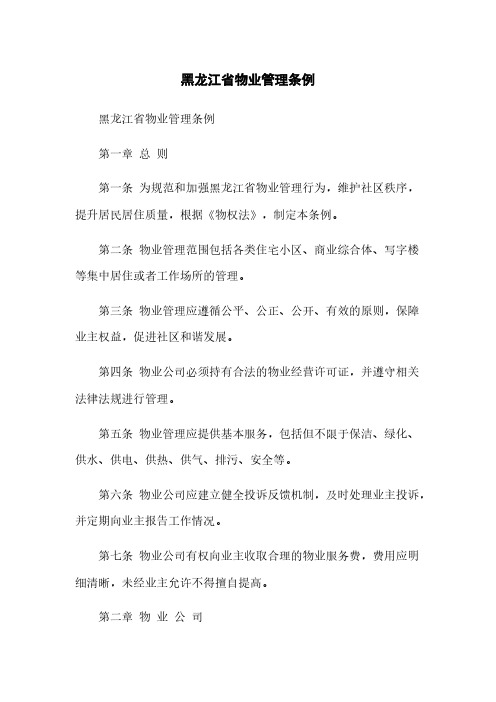 黑龙江省物业管理条例

黑龙江省物业管理条例

第一章 总 则

第一条 为规范和加强黑龙江省物业管理行为，维护社区秩序，提升居民居住质量，根据《物权法》，制定本条例。

第二条 物业管理范围包括各类住宅小区、商业综合体、写字楼等集中居住或者工作场所的管理。

第三条 物业管理应遵循公平、公正、公开、有效的原则，保障业主权益，促进社区和谐发展。

第四条 物业公司必须持有合法的物业经营许可证，并遵守相关法律法规进行管理。

第五条 物业管理应提供基本服务，包括但不限于保洁、绿化、供水、供电、供热、供气、排污、安全等。

第六条 物业公司应建立健全投诉反馈机制，及时处理业主投诉，并定期向业主报告工作情况。

第七条 物业公司有权向业主收取合理的物业服务费，费用应明细清晰，未经业主允许不得擅自提高。

第二章 物 业 公 司